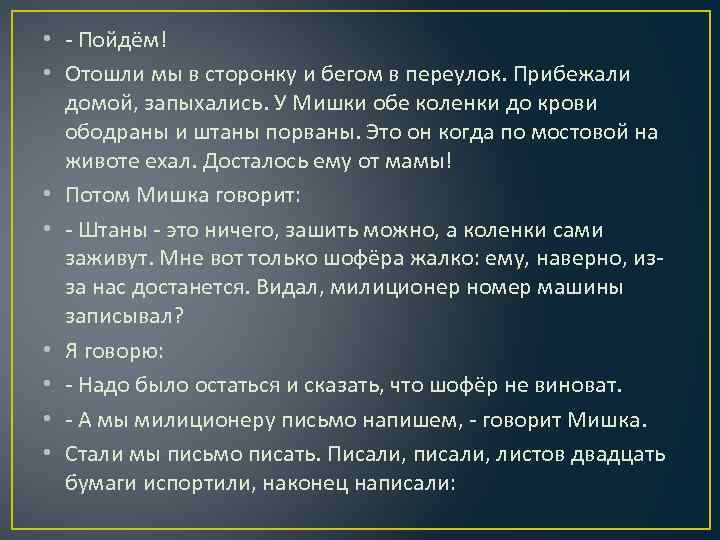 • - Пойдём!

• Отошли мы в сторонку и бегом в переулок. Прибежали домой, запыхались. У Мишки обе коленки до крови ободраны и штаны порваны. Это он когда по мостовой на животе ехал. Досталось ему от мамы!

• Потом Мишка говорит:

• - Штаны - это ничего, зашить можно, а коленки сами заживут. Мне вот только шофёра жалко: ему, наверно, из-за нас достанется. Видал, милиционер номер машины записывал?

• Я говорю:

• - Надо было остаться и сказать, что шофёр не виноват.

• - А мы милиционеру письмо напишем, - говорит Мишка.

• Стали мы письмо писать. Писали, писали, листов двадцать бумаги испортили, наконец написали: